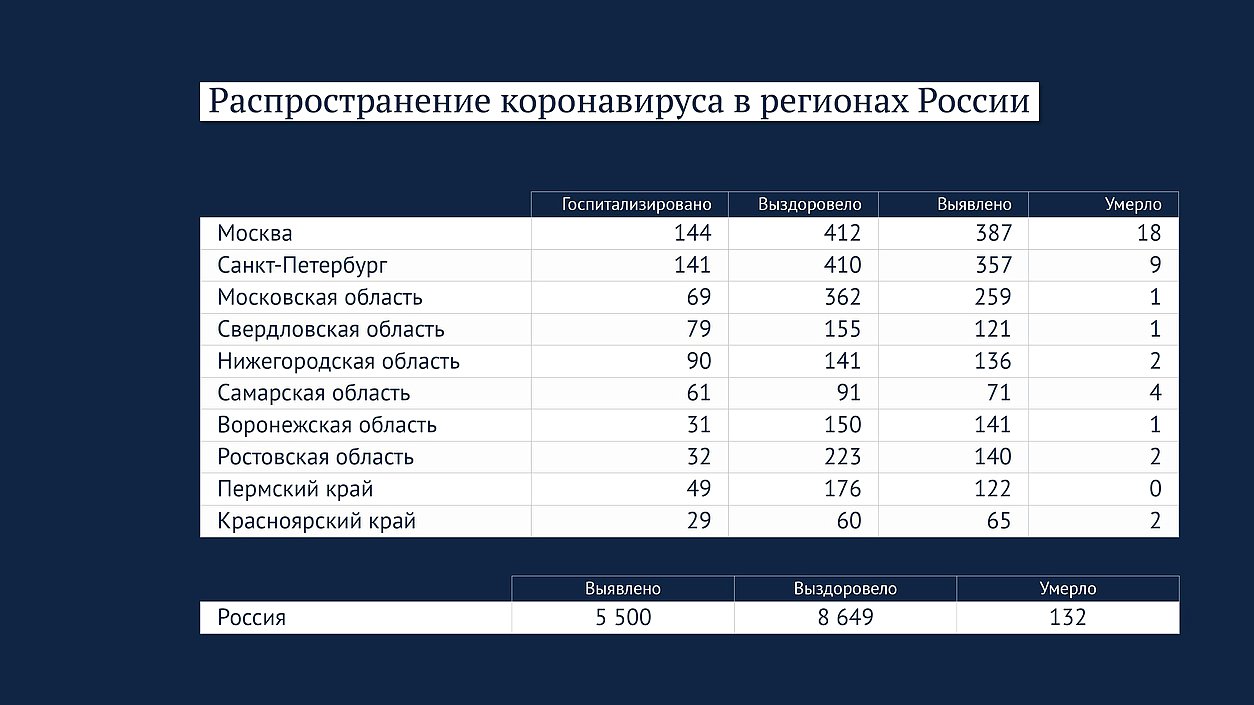 Распространение коронавируса в регионах России

| | Госпитализировано | Выздоровело | Выявлено | Умерло |
|---|---|---|---|---|
| Москва | 144 | 412 | 387 | 18 |
| Санкт-Петербург | 141 | 410 | 357 | 9 |
| Московская область | 69 | 362 | 259 | 1 |
| Свердловская область | 79 | 155 | 121 | 1 |
| Нижегородская область | 90 | 141 | 136 | 2 |
| Самарская область | 61 | 91 | 71 | 4 |
| Воронежская область | 31 | 150 | 141 | 1 |
| Ростовская область | 32 | 223 | 140 | 2 |
| Пермский край | 49 | 176 | 122 | 0 |
| Красноярский край | 29 | 60 | 65 | 2 |

| | Выявлено | Выздоровело | Умерло |
|---|---|---|---|
| Россия | 5 500 | 8 649 | 132 |